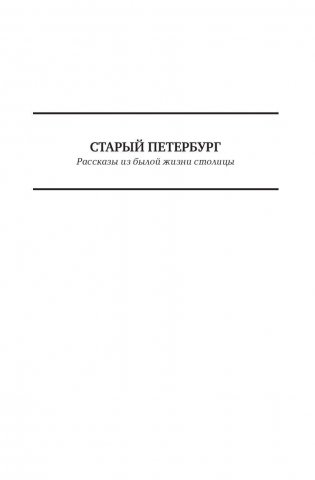 СТАРЫЙ ПЕТЕРБУРГ
Рассказы из былой жизни столицы